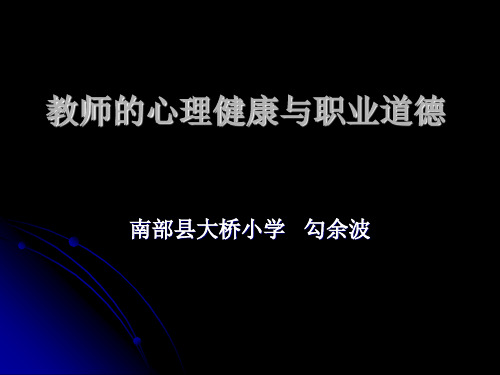 教师的心理健康与职业道德

南部县大桥小学　勾余波